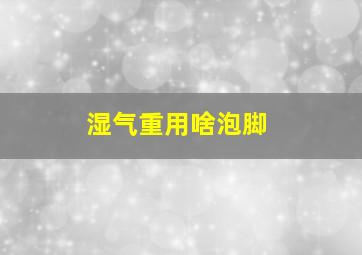 湿气重用啥泡脚